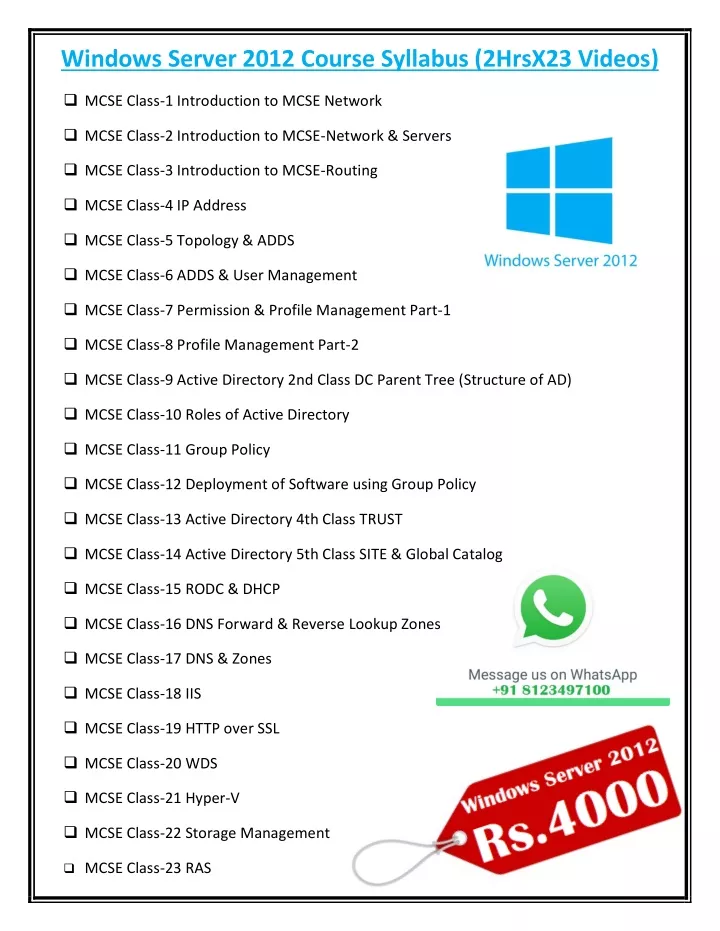 Windows Server 2012 Course Syllabus (2HrsX23 Videos)

❑ MCSE Class-1 Introduction to MCSE Network

❑ MCSE Class-2 Introduction to MCSE-Network & Servers

❑ MCSE Class-3 Introduction to MCSE-Routing

❑ MCSE Class-4 IP Address

❑ MCSE Class-5 Topology & ADDS

❑ MCSE Class-6 ADDS & User Management

❑ MCSE Class-7 Permission & Profile Management Part-1

❑ MCSE Class-8 Profile Management Part-2

❑ MCSE Class-9 Active Directory 2nd Class DC Parent Tree (Structure of AD)

❑ MCSE Class-10 Roles of Active Directory

❑ MCSE Class-11 Group Policy

❑ MCSE Class-12 Deployment of Software using Group Policy

❑ MCSE Class-13 Active Directory 4th Class TRUST

❑ MCSE Class-14 Active Directory 5th Class SITE & Global Catalog

❑ MCSE Class-15 RODC & DHCP

❑ MCSE Class-16 DNS Forward & Reverse Lookup Zones

❑ MCSE Class-17 DNS & Zones

❑ MCSE Class-18 IIS

❑ MCSE Class-19 HTTP over SSL

❑ MCSE Class-20 WDS

❑ MCSE Class-21 Hyper-V

❑ MCSE Class-22 Storage Management

❑ MCSE Class-23 RAS

Windows Server 2012

Message us on WhatsApp
+91 8123497100

Windows Server 2012
Rs.4000